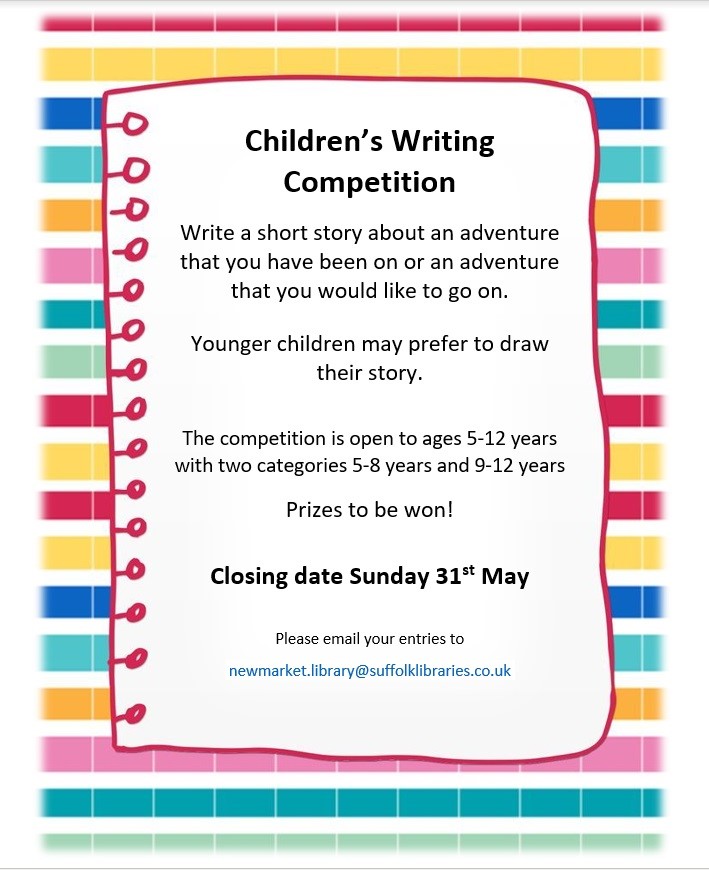 Children's Writing Competition

Write a short story about an adventure that you have been on or an adventure that you would like to go on.

Younger children may prefer to draw their story.

The competition is open to ages 5-12 years with two categories 5-8 years and 9-12 years

Prizes to be won!

Closing date Sunday 31$^{st}$ May

Please email your entries to

newmarket.library@suffolklibraries.co.uk